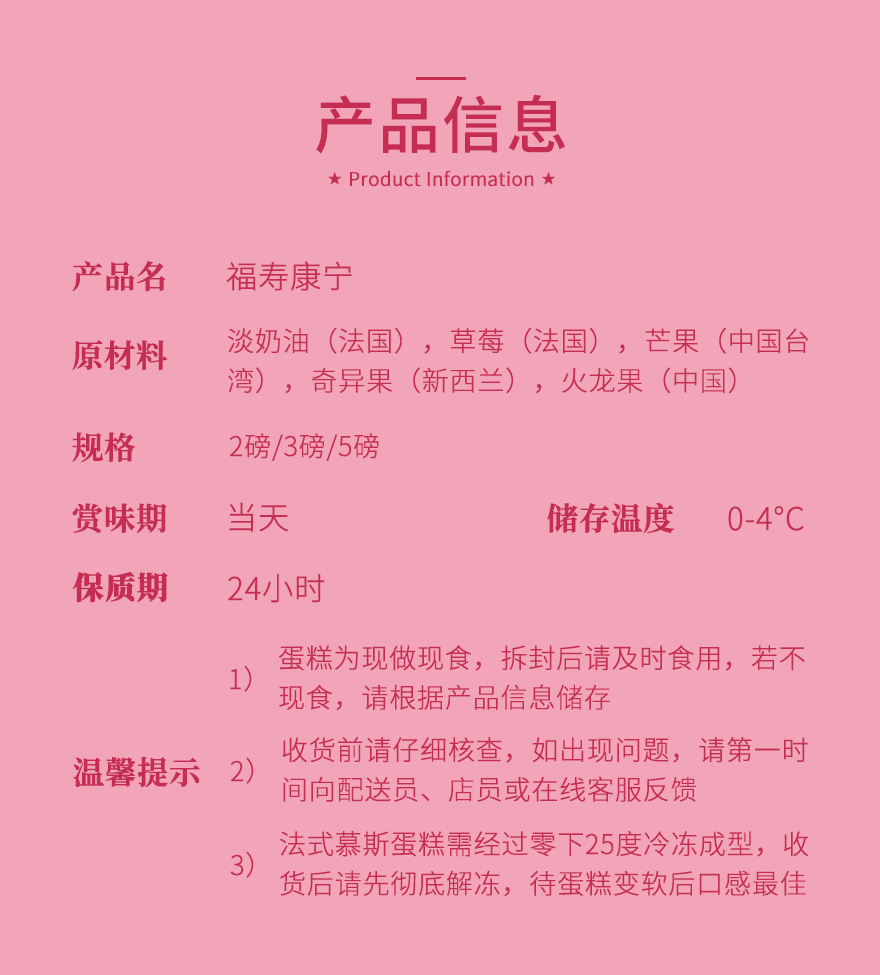 产品信息

★ Product Information ★

产品名 福寿康宁

原材料 淡奶油（法国），草莓（法国），芒果（中国台湾），奇异果（新西兰），火龙果（中国）

规格 2磅/3磅/5磅

赏味期 当天 储存温度 0-4°C

保质期 24小时

温馨提示

1）蛋糕为现做现食，拆封后请及时食用，若不现食，请根据产品信息储存

2）收货前请仔细核查，如出现问题，请第一时间向配送员、店员或在线客服反馈

3）法式慕斯蛋糕需经过零下25度冷冻成型，收货后请先彻底解冻，待蛋糕变软后口感最佳